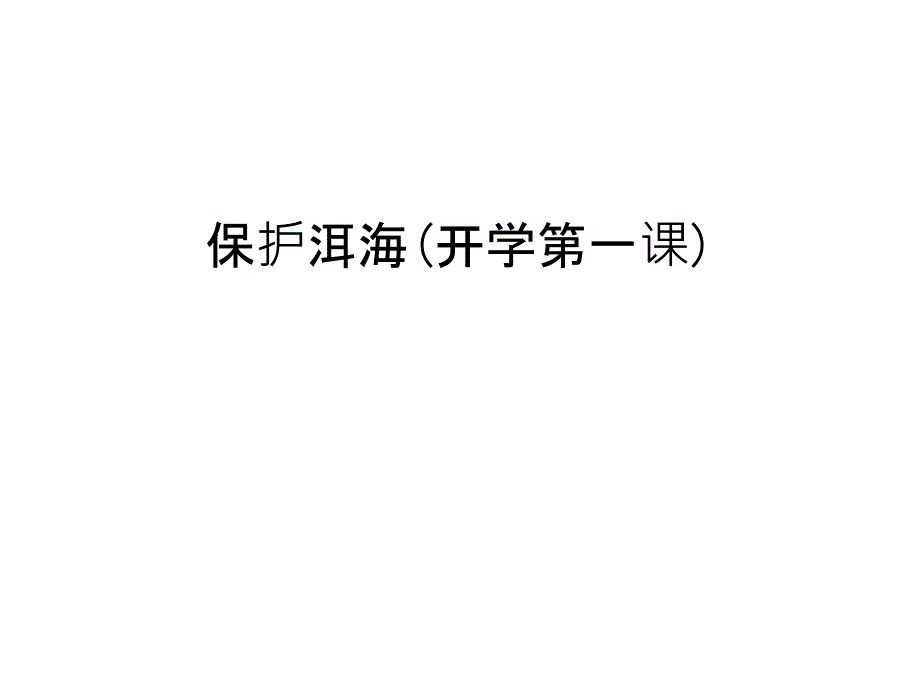 保护洱海(开学第一课)